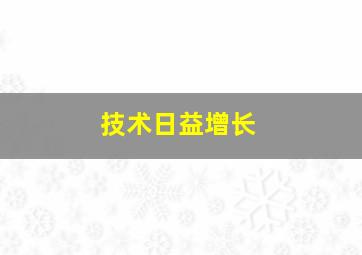 技术日益增长